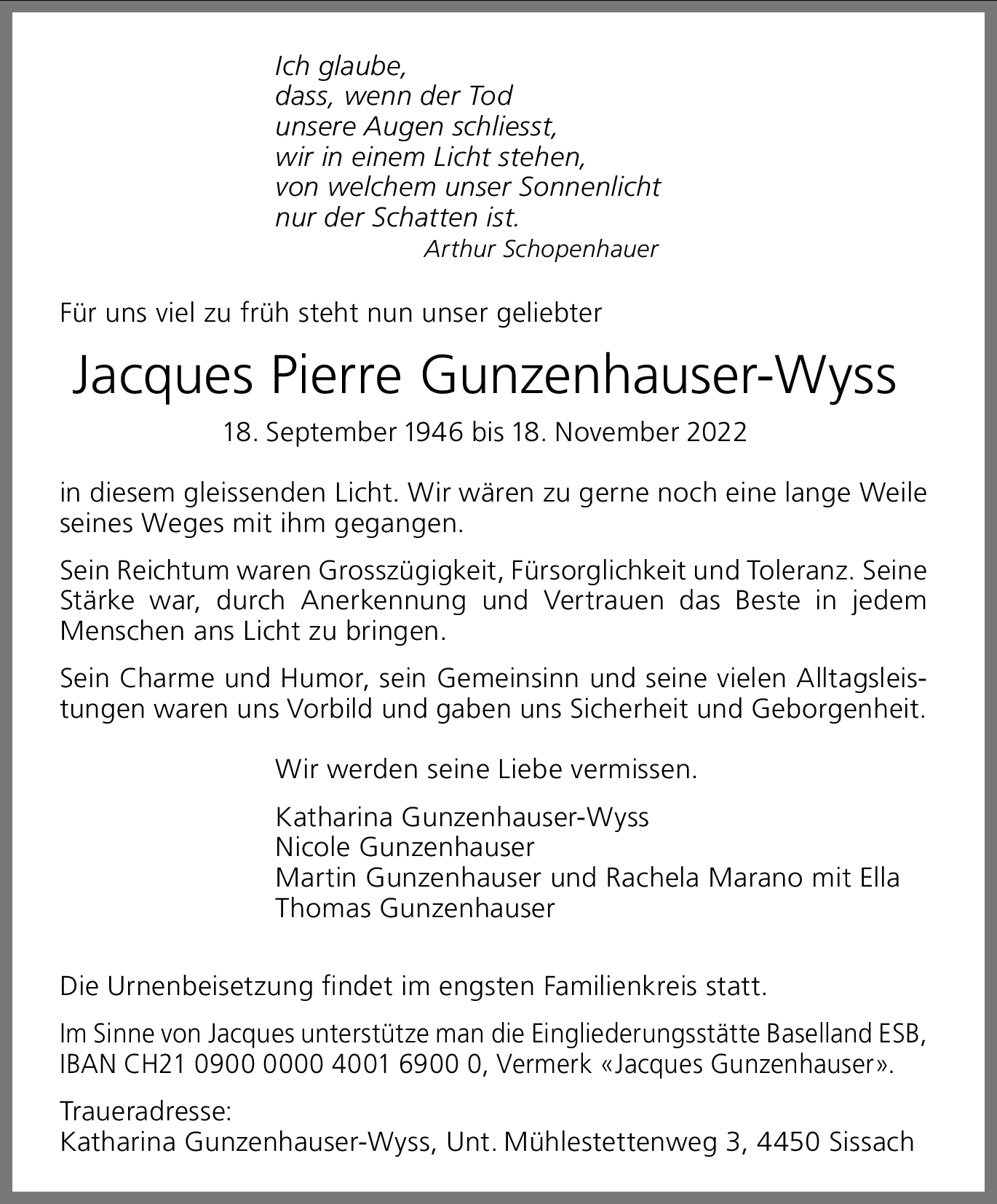 Ich glaube,
dass, wenn der Tod
unsere Augen schliesst,
wir in einem Licht stehen,
von welchem unser Sonnenlicht
nur der Schatten ist.
Arthur Schopenhauer

Für uns viel zu früh steht nun unser geliebter

Jacques Pierre Gunzenhauser-Wyss

18. September 1946 bis 18. November 2022

in diesem gleissenden Licht. Wir wären zu gerne noch eine lange Weile seines Weges mit ihm gegangen.

Sein Reichtum waren Grosszügigkeit, Fürsorglichkeit und Toleranz. Seine Stärke war, durch Anerkennung und Vertrauen das Beste in jedem Menschen ans Licht zu bringen.

Sein Charme und Humor, sein Gemeinsinn und seine vielen Alltagsleistungen waren uns Vorbild und gaben uns Sicherheit und Geborgenheit.

Wir werden seine Liebe vermissen.

Katharina Gunzenhauser-Wyss
Nicole Gunzenhauser
Martin Gunzenhauser und Rachela Marano mit Ella
Thomas Gunzenhauser

Die Urnenbeisetzung findet im engsten Familienkreis statt.

Im Sinne von Jacques unterstütze man die Eingliederungsstätte Baselland ESB, IBAN CH21 0900 0000 4001 6900 0, Vermerk «Jacques Gunzenhauser».

Traueradresse:
Katharina Gunzenhauser-Wyss, Unt. Mühlestettenweg 3, 4450 Sissach